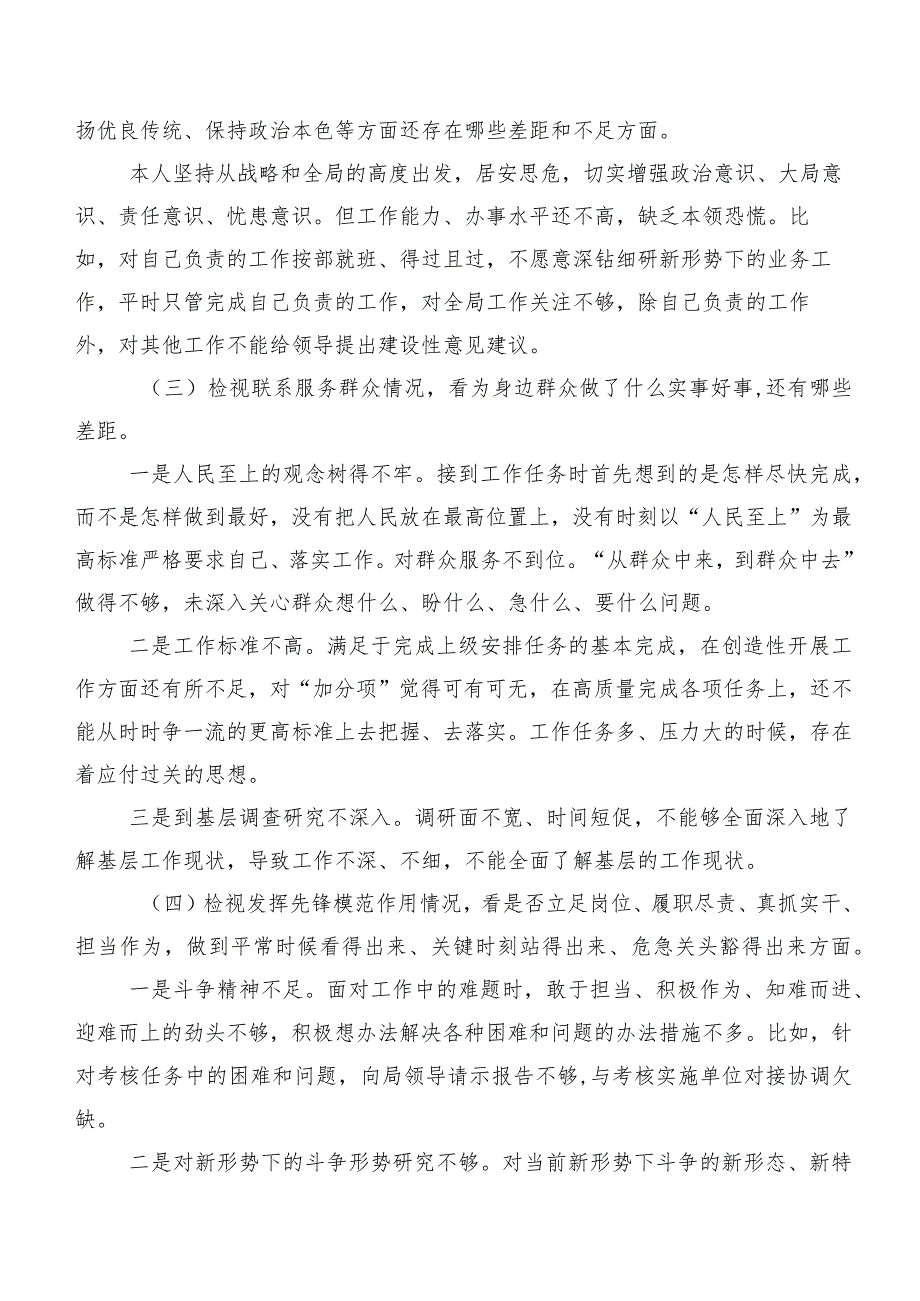 扬优良传统、保持政治本色等方面还存在哪些差距和不足方面。

本人坚持从战略和全局的高度出发，居安思危，切实增强政治意识、大局意识、责任意识、忧患意识。但工作能力、办事水平还不高，缺乏本领恐慌。比如，对自己负责的工作按部就班、得过且过，不愿意深钻细研新形势下的业务工作，平时只管完成自己负责的工作，对全局工作关注不够，除自己负责的工作外，对其他工作不能给领导提出建设性意见建议。

（三）检视联系服务群众情况，看为身边群众做了什么实事好事,还有哪些差距。

一是人民至上的观念树得不牢。接到工作任务时首先想到的是怎样尽快完成，而不是怎样做到最好，没有把人民放在最高位置上，没有时刻以“人民至上”为最高标准严格要求自己、落实工作。对群众服务不到位。“从群众中来，到群众中去”做得不够，未深入关心群众想什么、盼什么、急什么、要什么问题。

二是工作标准不高。满足于完成上级安排任务的基本完成，在创造性开展工作方面还有所不足，对“加分项”觉得可有可无，在高质量完成各项任务上，还不能从时时争一流的更高标准上去把握、去落实。工作任务多、压力大的时候，存在着应付过关的思想。

三是到基层调查研究不深入。调研面不宽、时间短促，不能够全面深入地了解基层工作现状，导致工作不深、不细，不能全面了解基层的工作现状。

（四）检视发挥先锋模范作用情况，看是否立足岗位、履职尽责、真抓实干、担当作为，做到平常时候看得出来、关键时刻站得出来、危急关头豁得出来方面。

一是斗争精神不足。面对工作中的难题时，敢于担当、积极作为、知难而进、迎难而上的劲头不够，积极想办法解决各种困难和问题的办法措施不多。比如，针对考核任务中的困难和问题，向局领导请示报告不够,与考核实施单位对接协调欠缺。

二是对新形势下的斗争形势研究不够。对当前新形势下斗争的新形态、新特